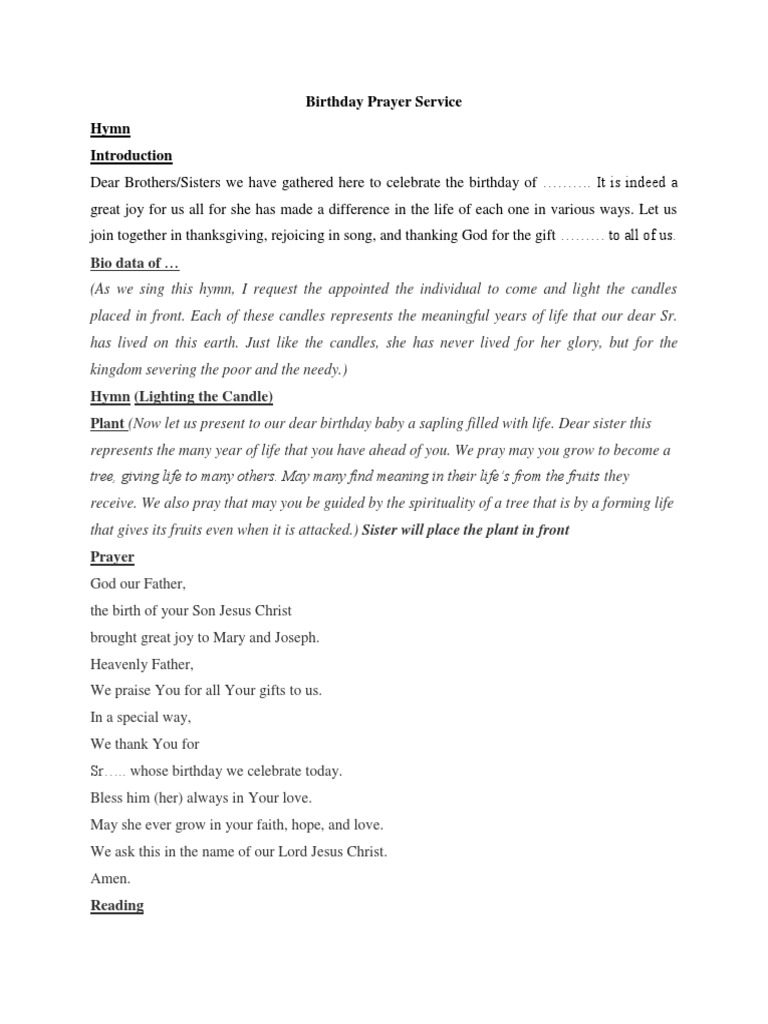 Birthday Prayer Service

Hymn

Introduction

Dear Brothers/Sisters we have gathered here to celebrate the birthday of ………. It is indeed a great joy for us all for she has made a difference in the life of each one in various ways. Let us join together in thanksgiving, rejoicing in song, and thanking God for the gift ……… to all of us.

Bio data of …

(As we sing this hymn, I request the appointed the individual to come and light the candles placed in front. Each of these candles represents the meaningful years of life that our dear Sr. has lived on this earth. Just like the candles, she has never lived for her glory, but for the kingdom severing the poor and the needy.)

Hymn (Lighting the Candle)

Plant (Now let us present to our dear birthday baby a sapling filled with life. Dear sister this represents the many year of life that you have ahead of you. We pray may you grow to become a tree, giving life to many others. May many find meaning in their life's from the fruits they receive. We also pray that may you be guided by the spirituality of a tree that is by a forming life that gives its fruits even when it is attacked.) Sister will place the plant in front

Prayer

God our Father,
the birth of your Son Jesus Christ
brought great joy to Mary and Joseph.
Heavenly Father,
We praise You for all Your gifts to us.
In a special way,
We thank You for
Sr….. whose birthday we celebrate today.
Bless him (her) always in Your love.
May she ever grow in your faith, hope, and love.
We ask this in the name of our Lord Jesus Christ.
Amen.

Reading